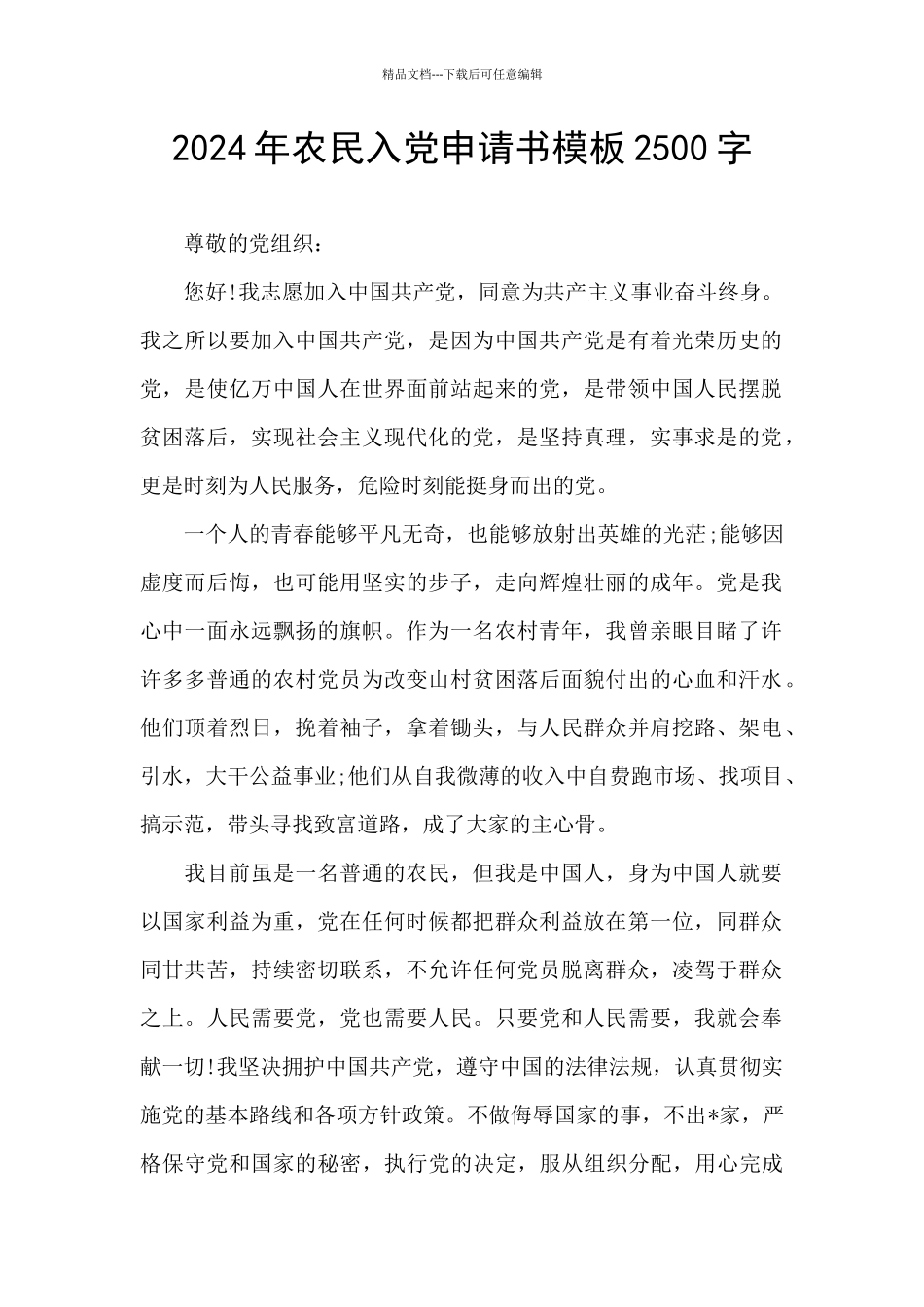 精品文档---下载后可任意编辑

2024年农民入党申请书模板2500字

尊敬的党组织：

您好!我志愿加入中国共产党，同意为共产主义事业奋斗终身。我之所以要加入中国共产党，是因为中国共产党是有着光荣历史的党，是使亿万中国人在世界面前站起来的党，是带领中国人民摆脱贫困落后，实现社会主义现代化的党，是坚持真理，实事求是的党，更是时刻为人民服务，危险时刻能挺身而出的党。

一个人的青春能够平凡无奇，也能够放射出英雄的光茫;能够因虚度而后悔，也可能用坚实的步子，走向辉煌壮丽的成年。党是我心中一面永远飘扬的旗帜。作为一名农村青年，我曾亲眼目睹了许许多多普通的农村党员为改变山村贫困落后面貌付出的心血和汗水。他们顶着烈日，挽着袖子，拿着锄头，与人民群众并肩挖路、架电、引水，大干公益事业;他们从自我微薄的收入中自费跑市场、找项目、搞示范，带头寻找致富道路，成了大家的主心骨。

我目前虽是一名普通的农民，但我是中国人，身为中国人就要以国家利益为重，党在任何时候都把群众利益放在第一位，同群众同甘共苦，持续密切联系，不允许任何党员脱离群众，凌驾于群众之上。人民需要党，党也需要人民。只要党和人民需要，我就会奉献一切!我坚决拥护中国共产党，遵守中国的法律法规，认真贯彻实施党的基本路线和各项方针政策。不做侮辱国家的事，不出*家，严格保守党和国家的秘密，执行党的决定，服从组织分配，用心完成